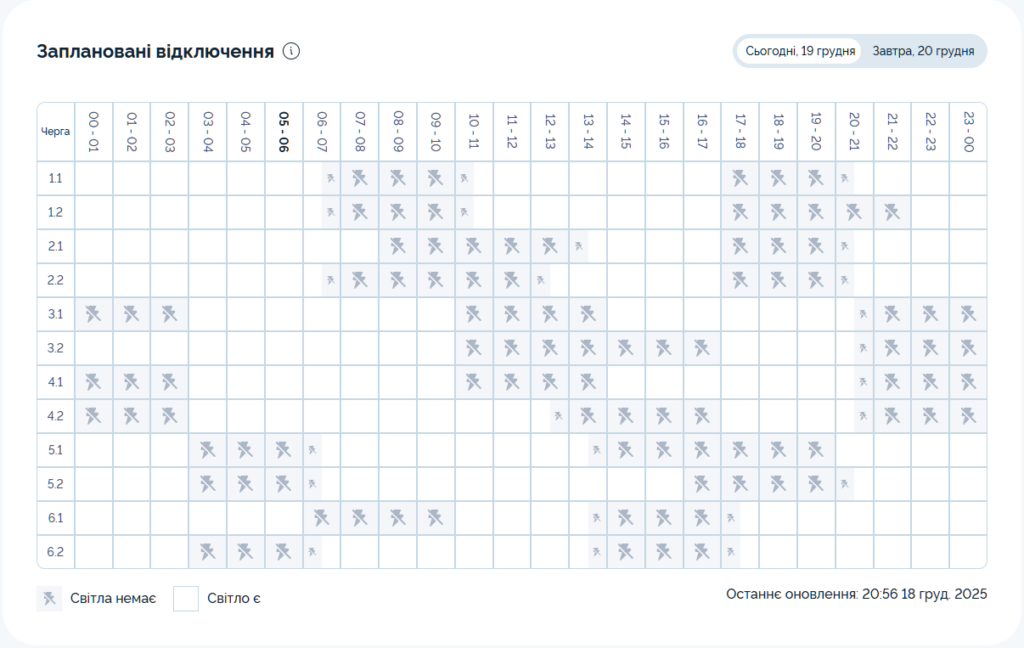 Заплановані відключення

Сьогодні, 19 грудня Завтра, 20 грудня

| Черга | 00 - 01 | 01 - 02 | 02 - 03 | 03 - 04 | 04 - 05 | 05 - 06 | 06 - 07 | 07 - 08 | 08 - 09 | 09 - 10 | 10 - 11 | 11 - 12 | 12 - 13 | 13 - 14 | 14 - 15 | 15 - 16 | 16 - 17 | 17 - 18 | 18 - 19 | 19 - 20 | 20 - 21 | 21 - 22 | 22 - 23 | 23 - 00 |
|---|---|---|---|---|---|---|---|---|---|---|---|---|---|---|---|---|---|---|---|---|---|---|---|---|
| 1.1 | | | | | | | | | | | | | | | | | | | | | | | | |
| 1.2 | | | | | | | | | | | | | | | | | | | | | | | | |
| 2.1 | | | | | | | | | | | | | | | | | | | | | | | | |
| 2.2 | | | | | | | | | | | | | | | | | | | | | | | | |
| 3.1 | | | | | | | | | | | | | | | | | | | | | | | | |
| 3.2 | | | | | | | | | | | | | | | | | | | | | | | | |
| 4.1 | | | | | | | | | | | | | | | | | | | | | | | | |
| 4.2 | | | | | | | | | | | | | | | | | | | | | | | | |
| 5.1 | | | | | | | | | | | | | | | | | | | | | | | | |
| 5.2 | | | | | | | | | | | | | | | | | | | | | | | | |
| 6.1 | | | | | | | | | | | | | | | | | | | | | | | | |
| 6.2 | | | | | | | | | | | | | | | | | | | | | | | | |

Світла немає Світло є

Останнє оновлення: 20:56 18 груд. 2025